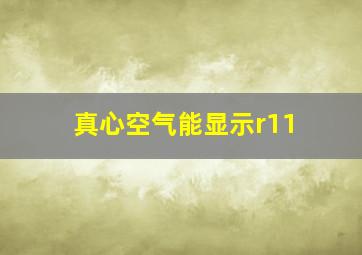 真心空气能显示r11